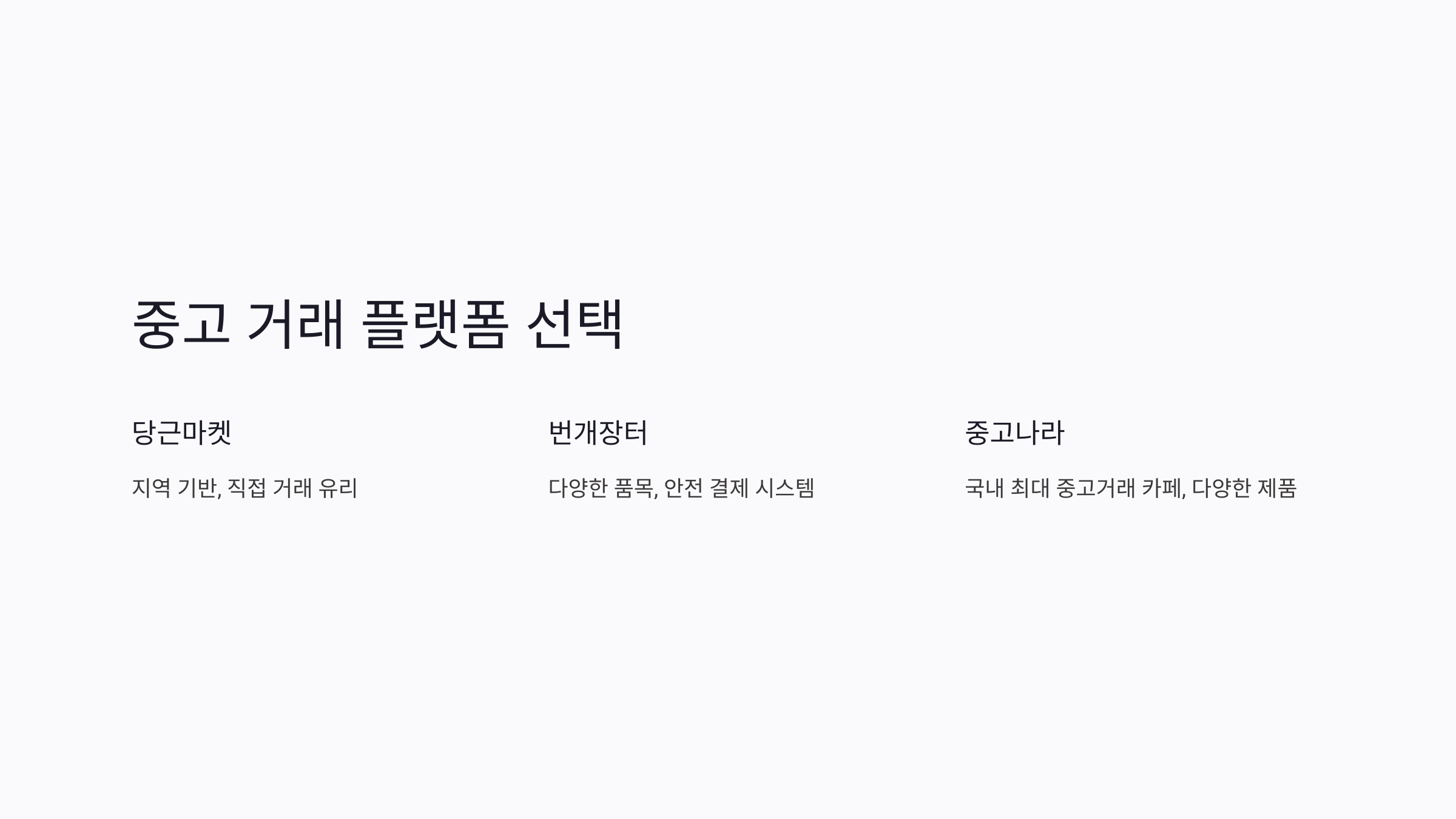 중고 거래 플랫폼 선택

당근마켓

지역 기반, 직접 거래 유리

번개장터

다양한 품목, 안전 결제 시스템

중고나라

국내 최대 중고거래 카페, 다양한 제품